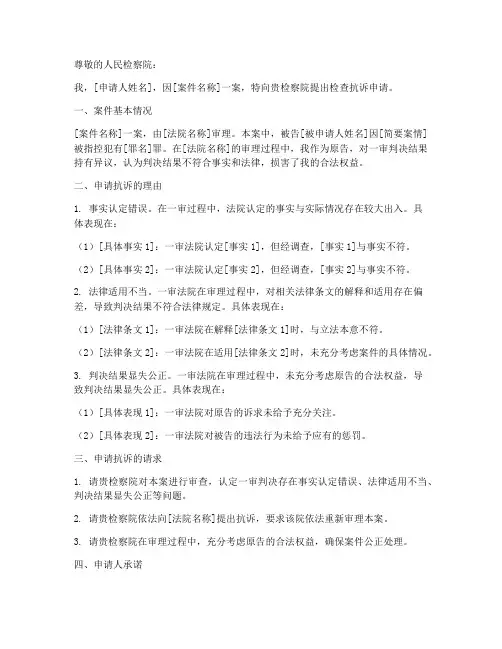 尊敬的人民检察院：

我，[申请人姓名]，因[案件名称]一案，特向贵检察院提出检查抗诉申请。

一、案件基本情况

[案件名称]一案，由[法院名称]审理。本案中，被告[被申请人姓名]因[简要案情]被指控犯有[罪名]罪。在[法院名称]的审理过程中，我作为原告，对一审判决结果持有异议，认为判决结果不符合事实和法律，损害了我的合法权益。

二、申请抗诉的理由

1. 事实认定错误。在一审过程中，法院认定的事实与实际情况存在较大出入。具体表现在：

（1）[具体事实 1]：一审法院认定[事实 1]，但经调查，[事实 1]与事实不符。

（2）[具体事实 2]：一审法院认定[事实 2]，但经调查，[事实 2]与事实不符。

2. 法律适用不当。一审法院在审理过程中，对相关法律条文的解释和适用存在偏差，导致判决结果不符合法律规定。具体表现在：

（1）[法律条文 1]：一审法院在解释[法律条文 1]时，与立法本意不符。

（2）[法律条文 2]：一审法院在适用[法律条文 2]时，未充分考虑案件的具体情况。

3. 判决结果显失公正。一审法院在审理过程中，未充分考虑原告的合法权益，导致判决结果显失公正。具体表现在：

（1）[具体表现 1]：一审法院对原告的诉求未给予充分关注。

（2）[具体表现 2]：一审法院对被告的违法行为未给予应有的惩罚。

三、申请抗诉的请求

1. 请贵检察院对本案进行审查，认定一审判决存在事实认定错误、法律适用不当、判决结果显失公正等问题。

2. 请贵检察院依法向[法院名称]提出抗诉，要求该院依法重新审理本案。

3. 请贵检察院在审理过程中，充分考虑原告的合法权益，确保案件公正处理。

四、申请人承诺